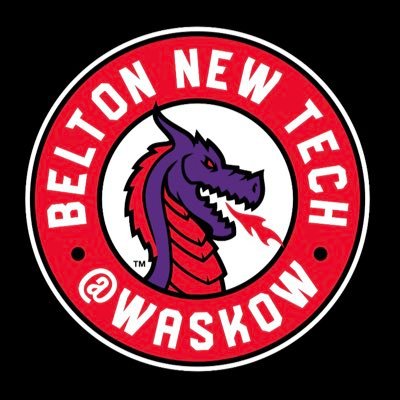 BELTON NEW TECH
™
@WASKOW